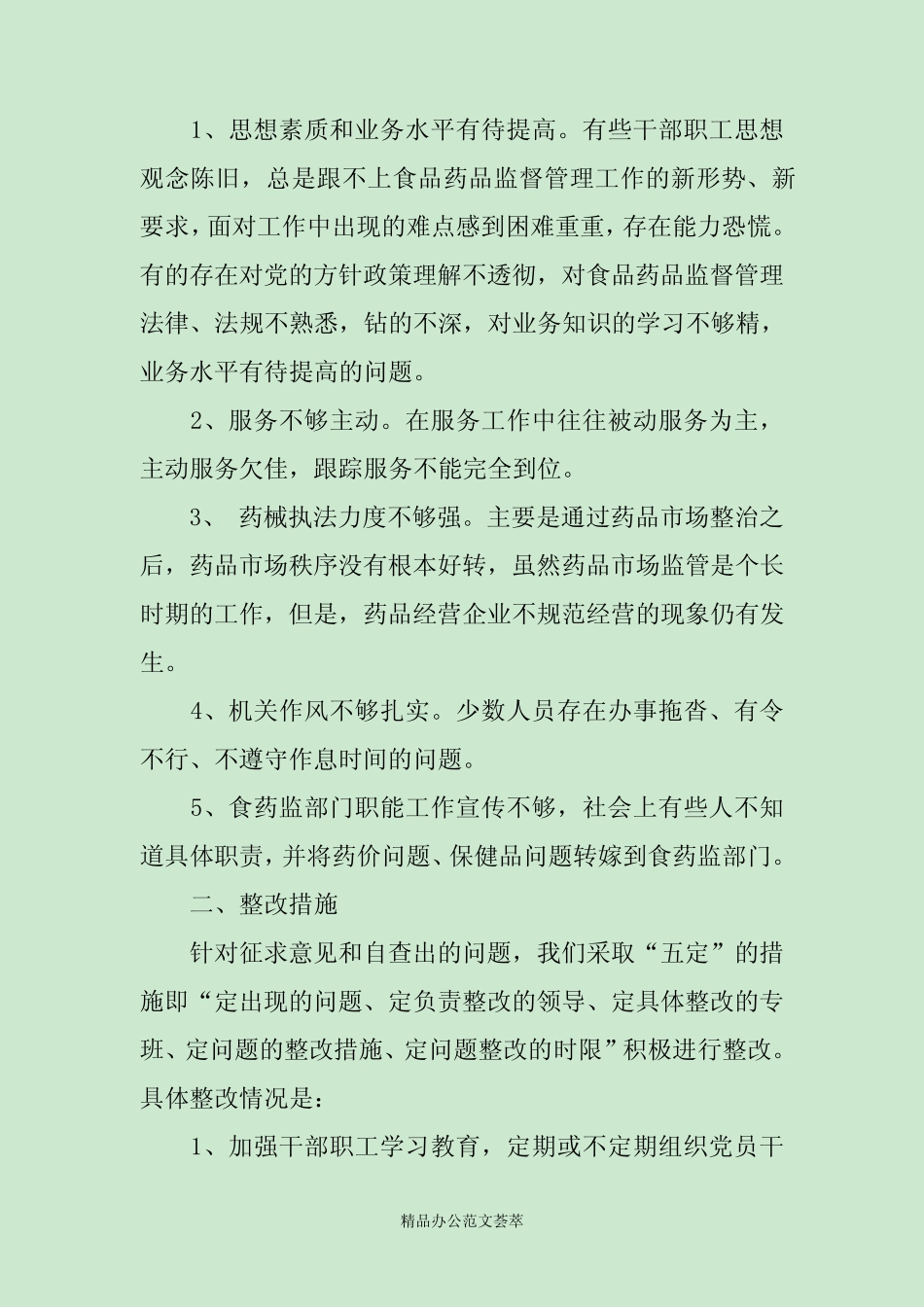 1、思想素质和业务水平有待提高。有些干部职工思想观念陈旧，总是跟不上食品药品监督管理工作的新形势、新要求，面对工作中出现的难点感到困难重重，存在能力恐慌。有的存在对党的方针政策理解不透彻，对食品药品监督管理法律、法规不熟悉，钻的不深，对业务知识的学习不够精，业务水平有待提高的问题。

2、服务不够主动。在服务工作中往往被动服务为主，主动服务欠佳，跟踪服务不能完全到位。

3、 药械执法力度不够强。主要是通过药品市场整治之后，药品市场秩序没有根本好转，虽然药品市场监管是个长时期的工作，但是，药品经营企业不规范经营的现象仍有发生。

4、机关作风不够扎实。少数人员存在办事拖沓、有令不行、不遵守作息时间的问题。

5、食药监部门职能工作宣传不够，社会上有些人不知道具体职责，并将药价问题、保健品问题转嫁到食药监部门。

二、整改措施

针对征求意见和自查出的问题，我们采取“五定”的措施即“定出现的问题、定负责整改的领导、定具体整改的专班、定问题的整改措施、定问题整改的时限”积极进行整改。具体整改情况是：

1、加强干部职工学习教育，定期或不定期组织党员干

精品办公范文荟萃